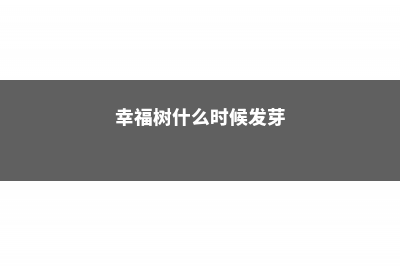 幸福树什么时候发芽